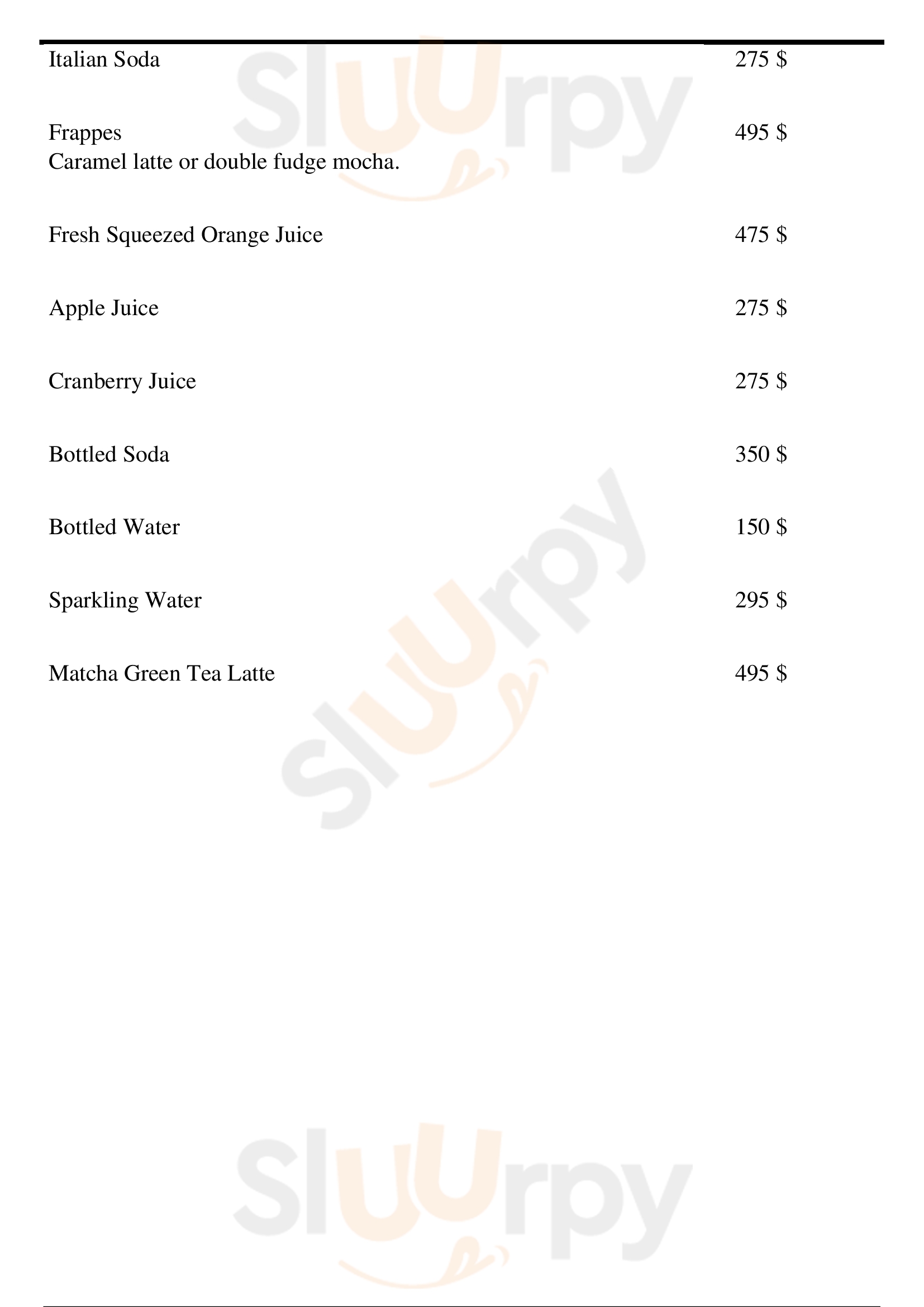 Italian Soda 275 $

Frappes 495 $
Caramel latte or double fudge mocha.

Fresh Squeezed Orange Juice 475 $

Apple Juice 275 $

Cranberry Juice 275 $

Bottled Soda 350 $

Bottled Water 150 $

Sparkling Water 295 $

Matcha Green Tea Latte 495 $

Sluurpy